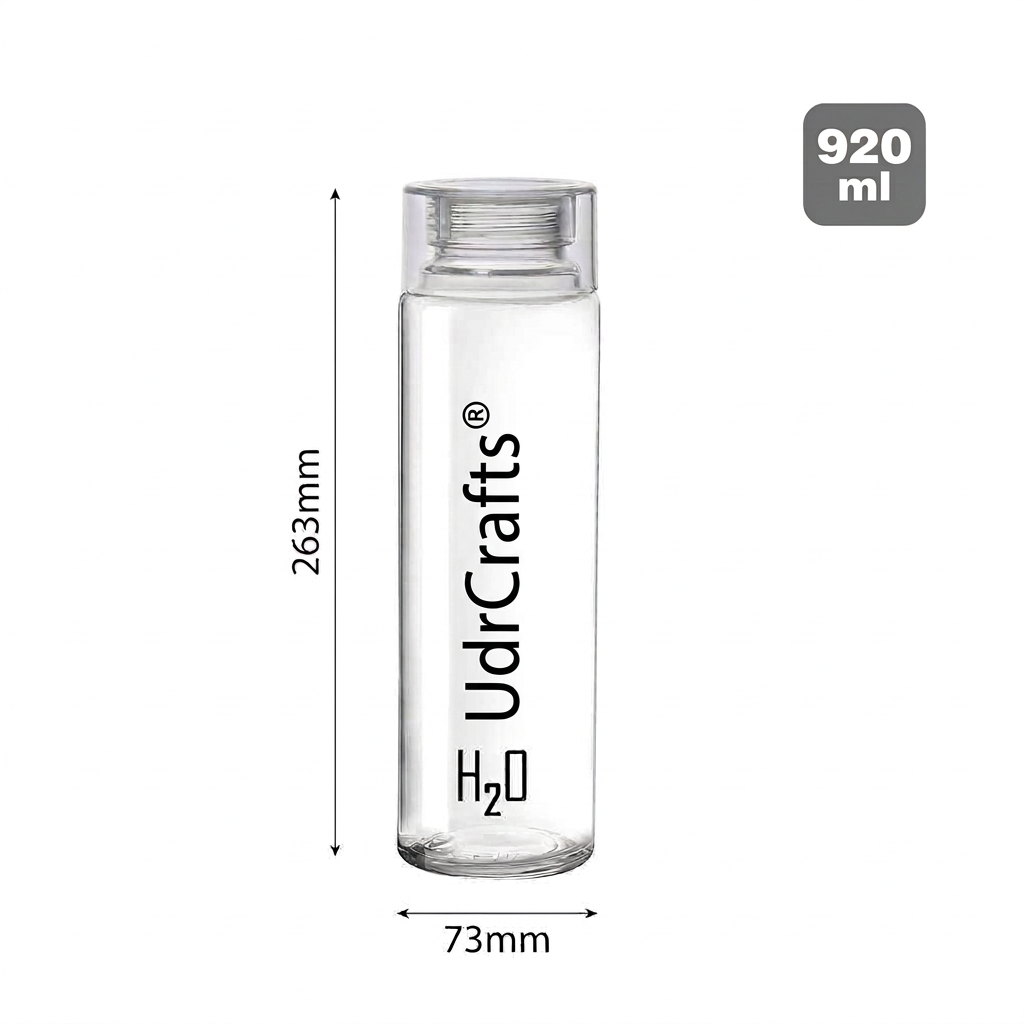 920 ml

263mm

UdrCrafts®

$H_2O$

73mm